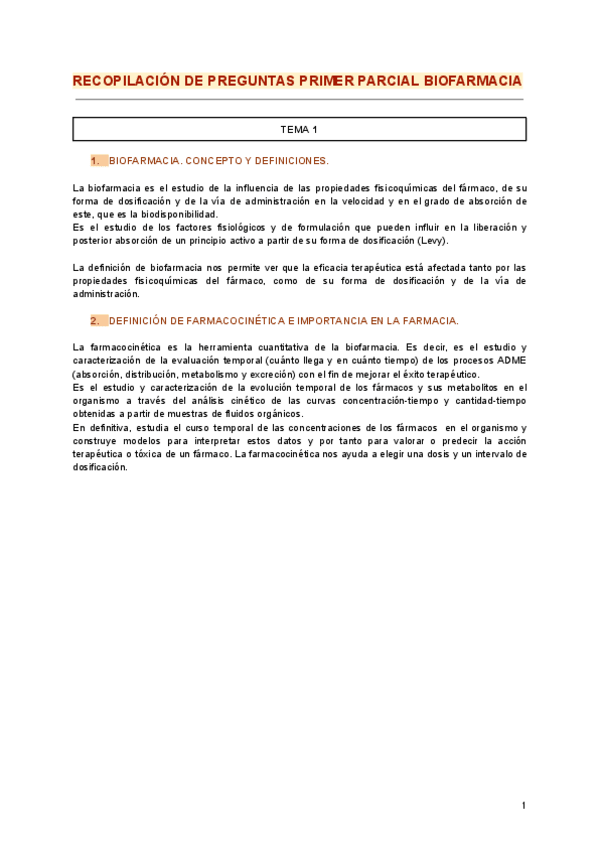 RECOPILACIÓN DE PREGUNTAS PRIMER PARCIAL BIOFARMACIA

TEMA 1

1. BIOFARMACIA. CONCEPTO Y DEFINICIONES.

La biofarmacia es el estudio de la influencia de las propiedades fisicoquímicas del fármaco, de su forma de dosificación y de la vía de administración en la velocidad y en el grado de absorción de este, que es la biodisponibilidad.
Es el estudio de los factores fisiológicos y de formulación que pueden influir en la liberación y posterior absorción de un principio activo a partir de su forma de dosificación (Levy).

La definición de biofarmacia nos permite ver que la eficacia terapéutica está afectada tanto por las propiedades fisicoquímicas del fármaco, como de su forma de dosificación y de la vía de administración.

2. DEFINICIÓN DE FARMACOCINÉTICA E IMPORTANCIA EN LA FARMACIA.

La farmacocinética es la herramienta cuantitativa de la biofarmacia. Es decir, es el estudio y caracterización de la evaluación temporal (cuánto llega y en cuánto tiempo) de los procesos ADME (absorción, distribución, metabolismo y excreción) con el fin de mejorar el éxito terapéutico.
Es el estudio y caracterización de la evolución temporal de los fármacos y sus metabolitos en el organismo a través del análisis cinético de las curvas concentración-tiempo y cantidad-tiempo obtenidas a partir de muestras de fluidos orgánicos.
En definitiva, estudia el curso temporal de las concentraciones de los fármacos en el organismo y construye modelos para interpretar estos datos y por tanto para valorar o predecir la acción terapéutica o tóxica de un fármaco. La farmacocinética nos ayuda a elegir una dosis y un intervalo de dosificación.

1